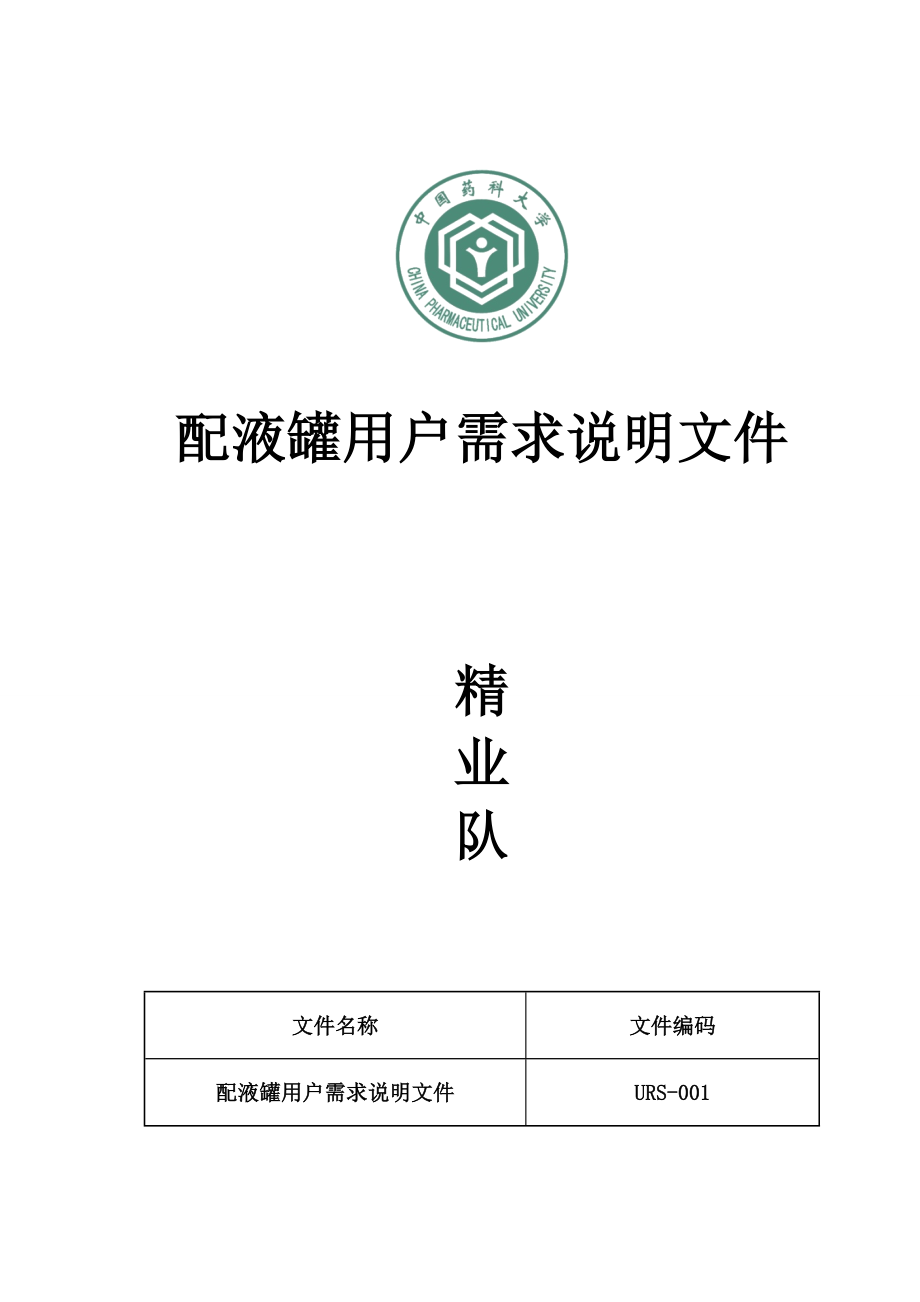 中国药科大学
CHINA PHARMACEUTICAL UNIVERSITY

配液罐用户需求说明文件

精
业
队

| 文件名称 | 文件编码 |
|---|---|
| 配液罐用户需求说明文件 | URS-001 |